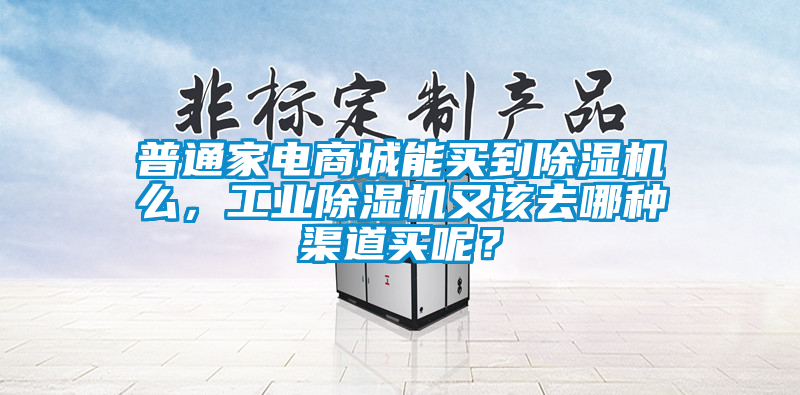 非标定制产品

普通家电商城能买到除湿机么，工业除湿机又该去哪种渠道买呢？